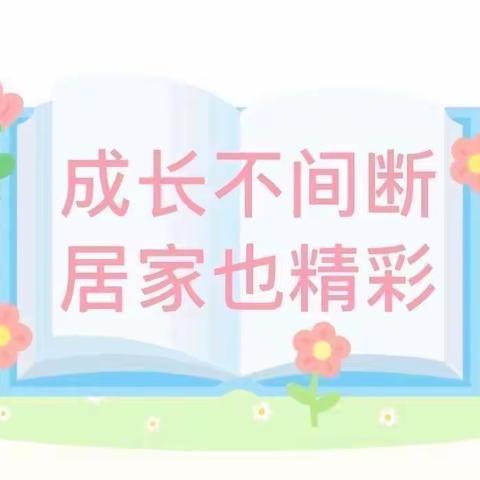 成长不间断
居家也精彩